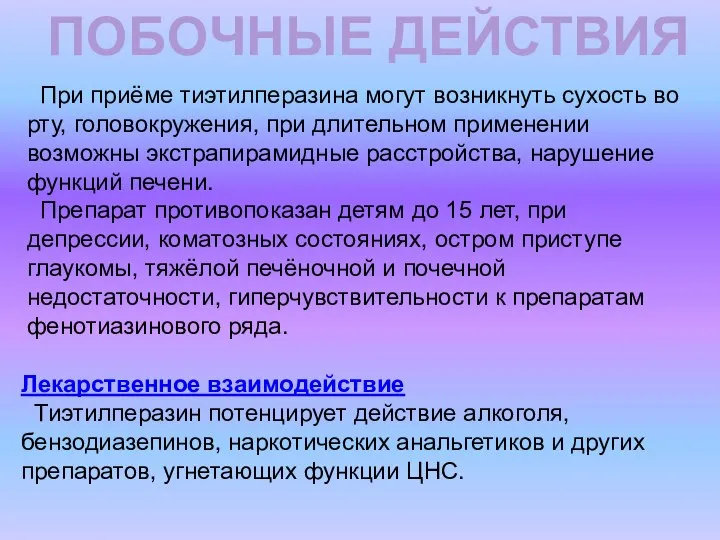 ПОБОЧНЫЕ ДЕЙСТВИЯ

При приёме тиэтилперазина могут возникнуть сухость во рту, головокружения, при длительном применении возможны экстрапирамидные расстройства, нарушение функций печени.

Препарат противопоказан детям до 15 лет, при депрессии, коматозных состояниях, остром приступе глаукомы, тяжёлой печёночной и почечной недостаточности, гиперчувствительности к препаратам фенотиазинового ряда.

Лекарственное взаимодействие

Тиэтилперазин потенцирует действие алкоголя, бензодиазепинов, наркотических анальгетиков и других препаратов, угнетающих функции ЦНС.